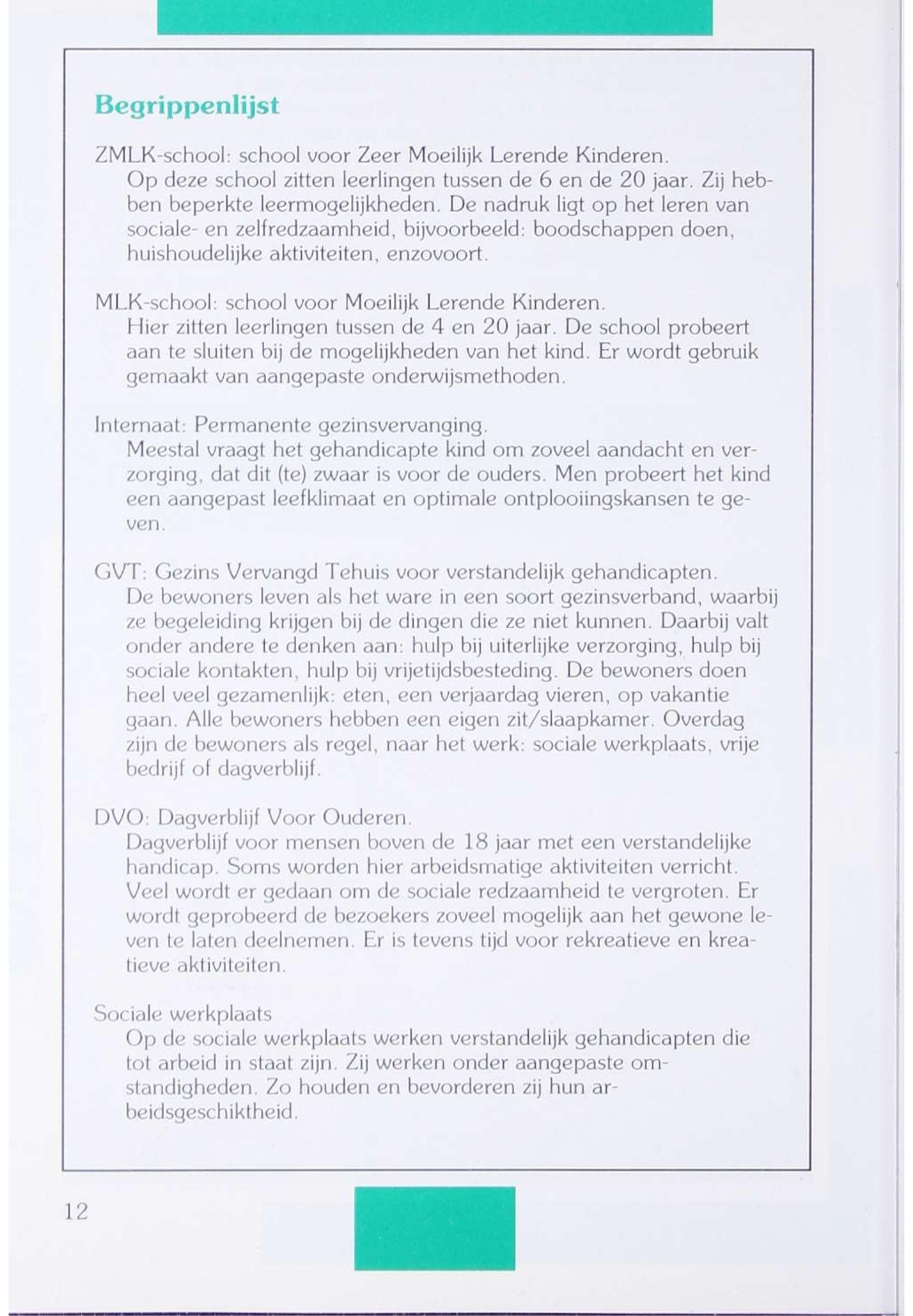 Begrippenlijst

ZMLK-school: school voor Zeer Moeilijk Lerende Kinderen.
Op deze school zitten leerlingen tussen de 6 en de 20 jaar. Zij hebben beperkte leermogelijkheden. De nadruk ligt op het leren van sociale- en zelfredzaamheid, bijvoorbeeld: boodschappen doen, huishoudelijke aktiviteiten, enzovoort.

MLK-school: school voor Moeilijk Lerende Kinderen.
Hier zitten leerlingen tussen de 4 en 20 jaar. De school probeert aan te sluiten bij de mogelijkheden van het kind. Er wordt gebruik gemaakt van aangepaste onderwijsmethoden.

Internaat: Permanente gezinsvervanging.
Meestal vraagt het gehandicapte kind om zoveel aandacht en verzorging, dat dit (te) zwaar is voor de ouders. Men probeert het kind een aangepast leefklimaat en optimale ontplooiingskansen te geven.

GVT: Gezins Vervangd Tehuis voor verstandelijk gehandicapten.
De bewoners leven als het ware in een soort gezinsverband, waarbij ze begeleiding krijgen bij de dingen die ze niet kunnen. Daarbij valt onder andere te denken aan: hulp bij uiterlijke verzorging, hulp bij sociale kontakten, hulp bij vrijetijdsbesteding. De bewoners doen heel veel gezamenlijk: eten, een verjaardag vieren, op vakantie gaan. Alle bewoners hebben een eigen zit/slaapkamer. Overdag zijn de bewoners als regel, naar het werk: sociale werkplaats, vrije bedrijf of dagverblijf.

DVO: Dagverblijf Voor Ouderen.
Dagverblijf voor mensen boven de 18 jaar met een verstandelijke handicap. Soms worden hier arbeidsmatige aktiviteiten verricht. Veel wordt er gedaan om de sociale redzaamheid te vergroten. Er wordt geprobeerd de bezoekers zoveel mogelijk aan het gewone leven te laten deelnemen. Er is tevens tijd voor rekreatieve en kreatieve aktiviteiten.

Sociale werkplaats
Op de sociale werkplaats werken verstandelijk gehandicapten die tot arbeid in staat zijn. Zij werken onder aangepaste omstandigheden. Zo houden en bevorderen zij hun arbeidsgeschiktheid.

12